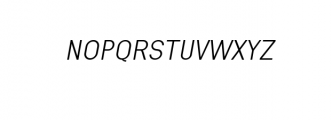 NOPQRSTUVWXYZ